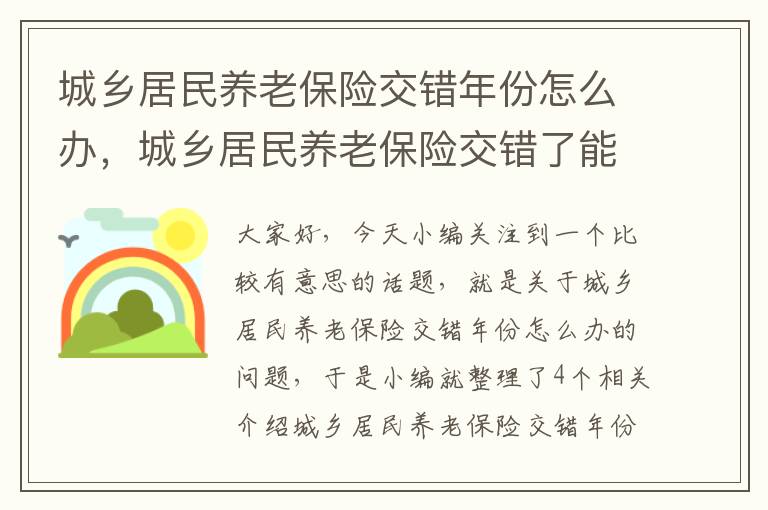 城乡居民养老保险交错年份怎么办，城乡居民养老保险交错了能

大家好，今天小编关注到一个比较有意思的话题，就是关于城乡居民养老保险交错年份怎么办的问题，于是小编就整理了4个相关介绍城乡居民养老保险交错年份